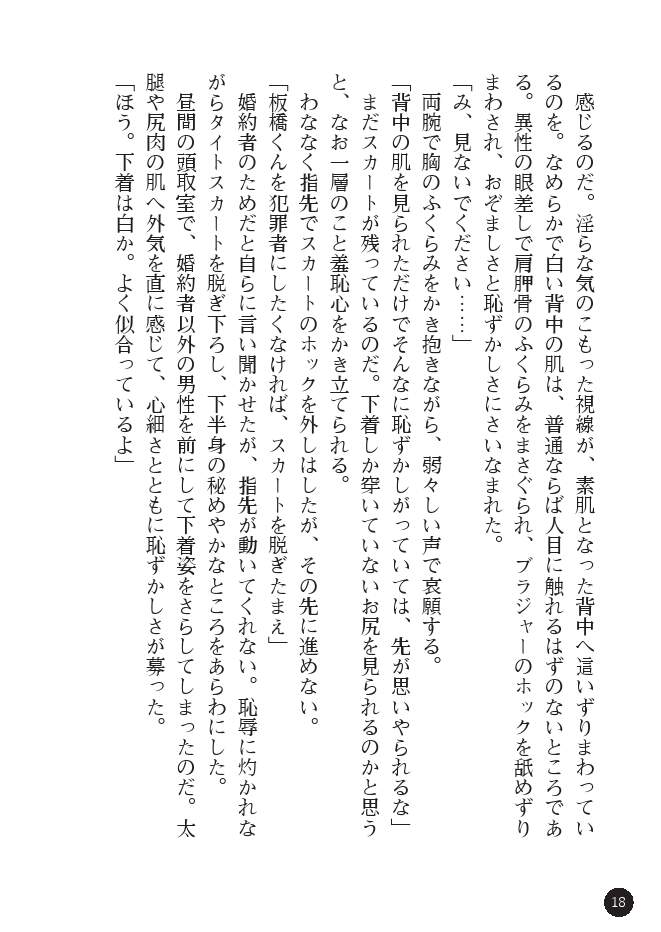 感じるのだ。淫らな気のこもった視線が、素肌となった背中へ這いずりまわっているのを。なめらかで白い背中の肌は、普通ならば人目に触れるはずのないところである。異性の眼差しで肩胛骨のふくらみをまさぐられ、ブラジャーのホックを舐めずりまわされ、おぞましさと恥ずかしさにさいなまれた。

「み、見ないでください……」

両腕で胸のふくらみをかき抱きながら、弱々しい声で哀願する。

「背中の肌を見られただけでそんなに恥ずかしがっていては、先が思いやられるな」

まだスカートが残っているのだ。下着しか穿いていないお尻を見られるのかと思うと、なお一層のこと羞恥心をかき立てられる。

わななく指先でスカートのホックを外しはしたが、その先に進めない。

「板橋くんを犯罪者にしたくなければ、スカートを脱ぎたまえ」

婚約者のためだと自らに言い聞かせたが、指先が動いてくれない。恥辱に灼かれながらタイトスカートを脱ぎ下ろし、下半身の秘めやかなところをあらわにした。

昼間の頭取室で、婚約者以外の男性を前にして下着姿をさらしてしまったのだ。太腿や尻肉の肌へ外気を直に感じて、心細さとともに恥ずかしさが募った。

「ほう。下着は白か。よく似合っているよ」

18